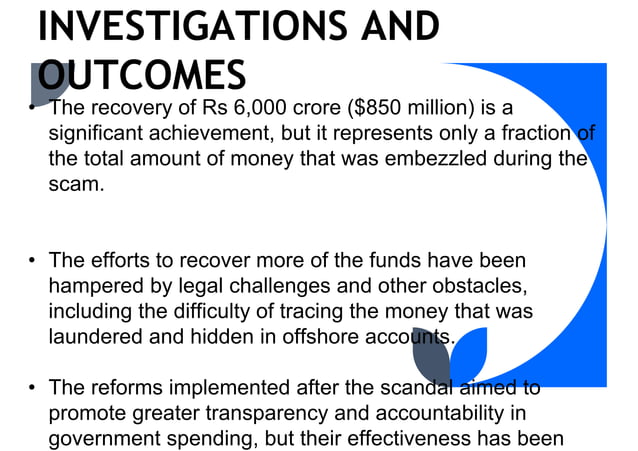 INVESTIGATIONS AND OUTCOMES

• The recovery of Rs 6,000 crore ($850 million) is a significant achievement, but it represents only a fraction of the total amount of money that was embezzled during the scam.

• The efforts to recover more of the funds have been hampered by legal challenges and other obstacles, including the difficulty of tracing the money that was laundered and hidden in offshore accounts.

• The reforms implemented after the scandal aimed to promote greater transparency and accountability in government spending, but their effectiveness has been